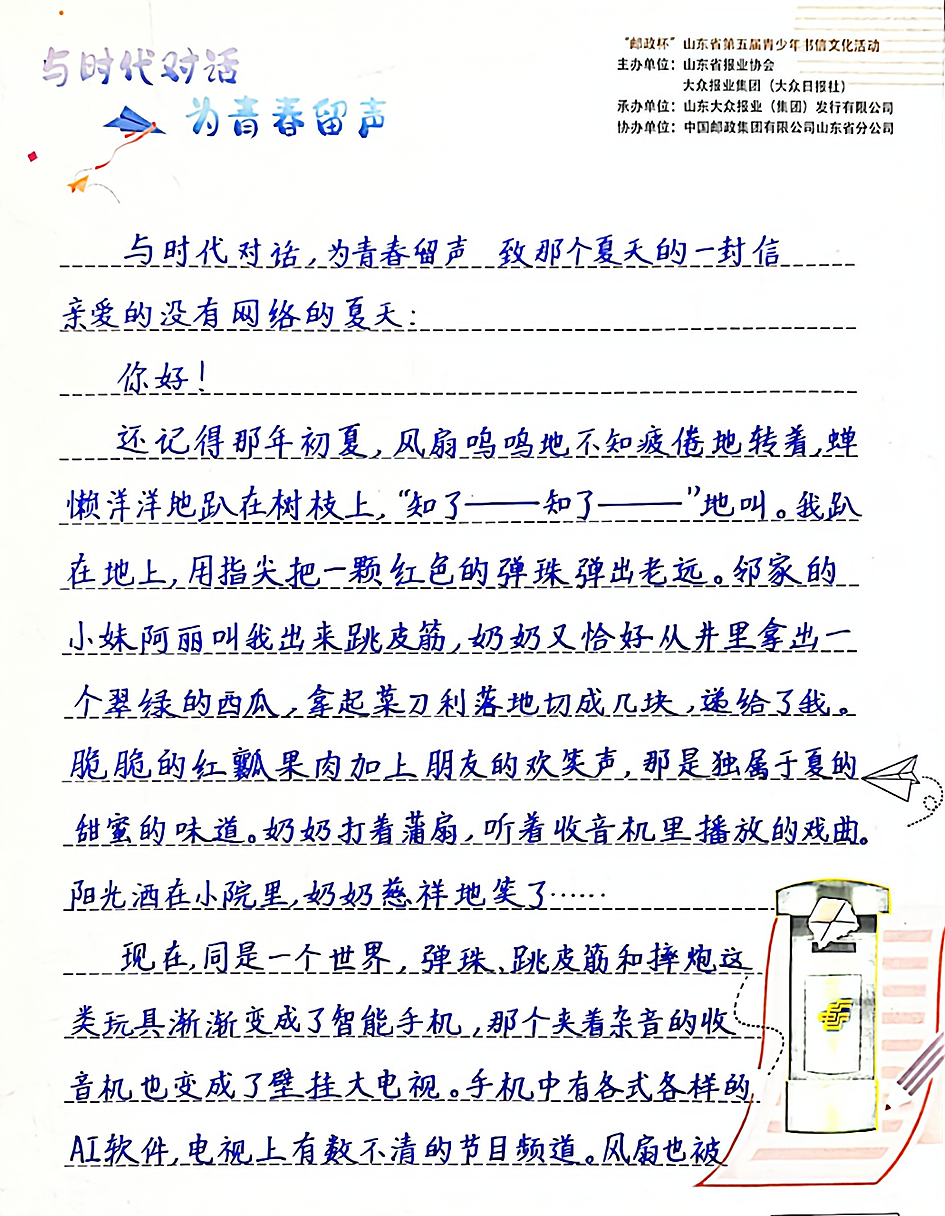 与时代对话
为青春留声

“邮政杯”山东省第五届青少年书信文化活动
主办单位：山东省报业协会
大众报业集团（大众日报社）
承办单位：山东大众报业（集团）发行有限公司
协办单位：中国邮政集团有限公司山东省分公司

与时代对话，为青春留声 致那个夏天的一封信

亲爱的没有网络的夏天：

你好！

还记得那年初夏，风扇呜呜地不知疲倦地转着，蝉懒洋洋地趴在树枝上，“知了——知了——”地叫。我趴在地上，用指尖把一颗红色的弹珠弹出老远。邻家的小妹阿丽叫我出来跳皮筋，奶奶又恰好从井里拿出一个翠绿的西瓜，拿起菜刀利落地切成几块，递给了我。脆脆的红瓤果肉加上朋友的欢笑声，那是独属于夏的甜蜜的味道。奶奶打着蒲扇，听着收音机里播放的戏曲。阳光洒在小院里，奶奶慈祥地笑了……

现在，同是一个世界，弹珠、跳皮筋和摔炮这类玩具渐渐变成了智能手机，那个夹着杂音的收音机也变成了壁挂大电视。手机中有各式各样的AI软件，电视上有数不清的节目频道。风扇也被